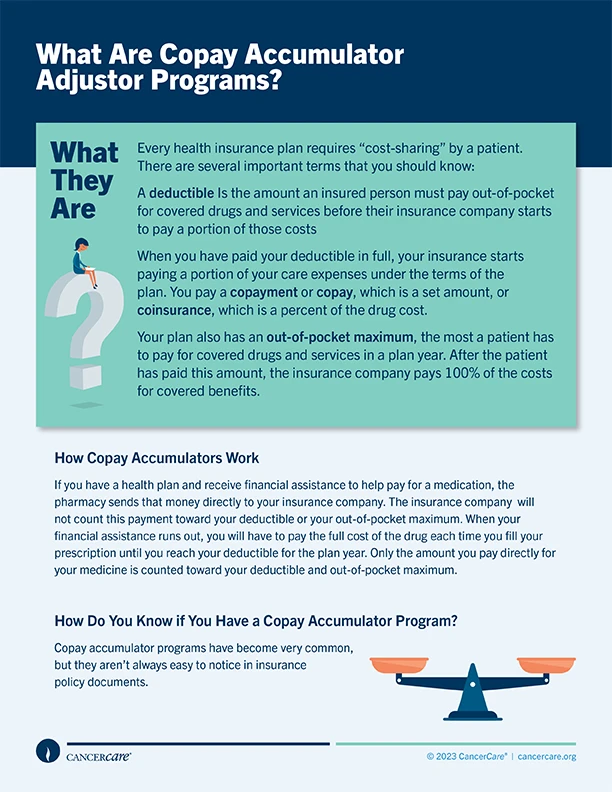 What Are Copay Accumulator Adjustor Programs?

What They Are

Every health insurance plan requires "cost-sharing" by a patient. There are several important terms that you should know:

A deductible Is the amount an insured person must pay out-of-pocket for covered drugs and services before their insurance company starts to pay a portion of those costs

When you have paid your deductible in full, your insurance starts paying a portion of your care expenses under the terms of the plan. You pay a copayment or copay, which is a set amount, or coinsurance, which is a percent of the drug cost.

Your plan also has an out-of-pocket maximum, the most a patient has to pay for covered drugs and services in a plan year. After the patient has paid this amount, the insurance company pays 100% of the costs for covered benefits.

How Copay Accumulators Work

If you have a health plan and receive financial assistance to help pay for a medication, the pharmacy sends that money directly to your insurance company. The insurance company will not count this payment toward your deductible or your out-of-pocket maximum. When your financial assistance runs out, you will have to pay the full cost of the drug each time you fill your prescription until you reach your deductible for the plan year. Only the amount you pay directly for your medicine is counted toward your deductible and out-of-pocket maximum.

How Do You Know if You Have a Copay Accumulator Program?

Copay accumulator programs have become very common, but they aren't always easy to notice in insurance policy documents.

CANCERcare®

© 2023 CancerCare® | cancercare.org